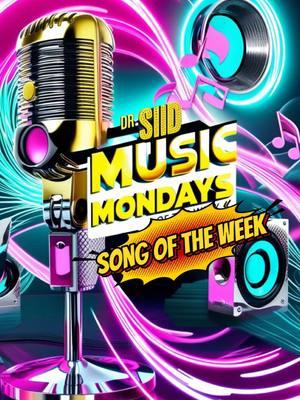 DR. SIID
MUSIC MONDAYS
SONG OF THE WEEK